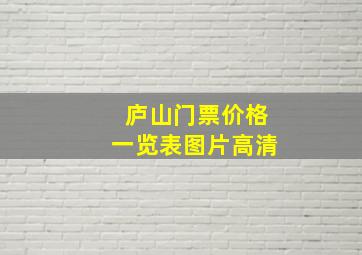 庐山门票价格
一览表图片高清